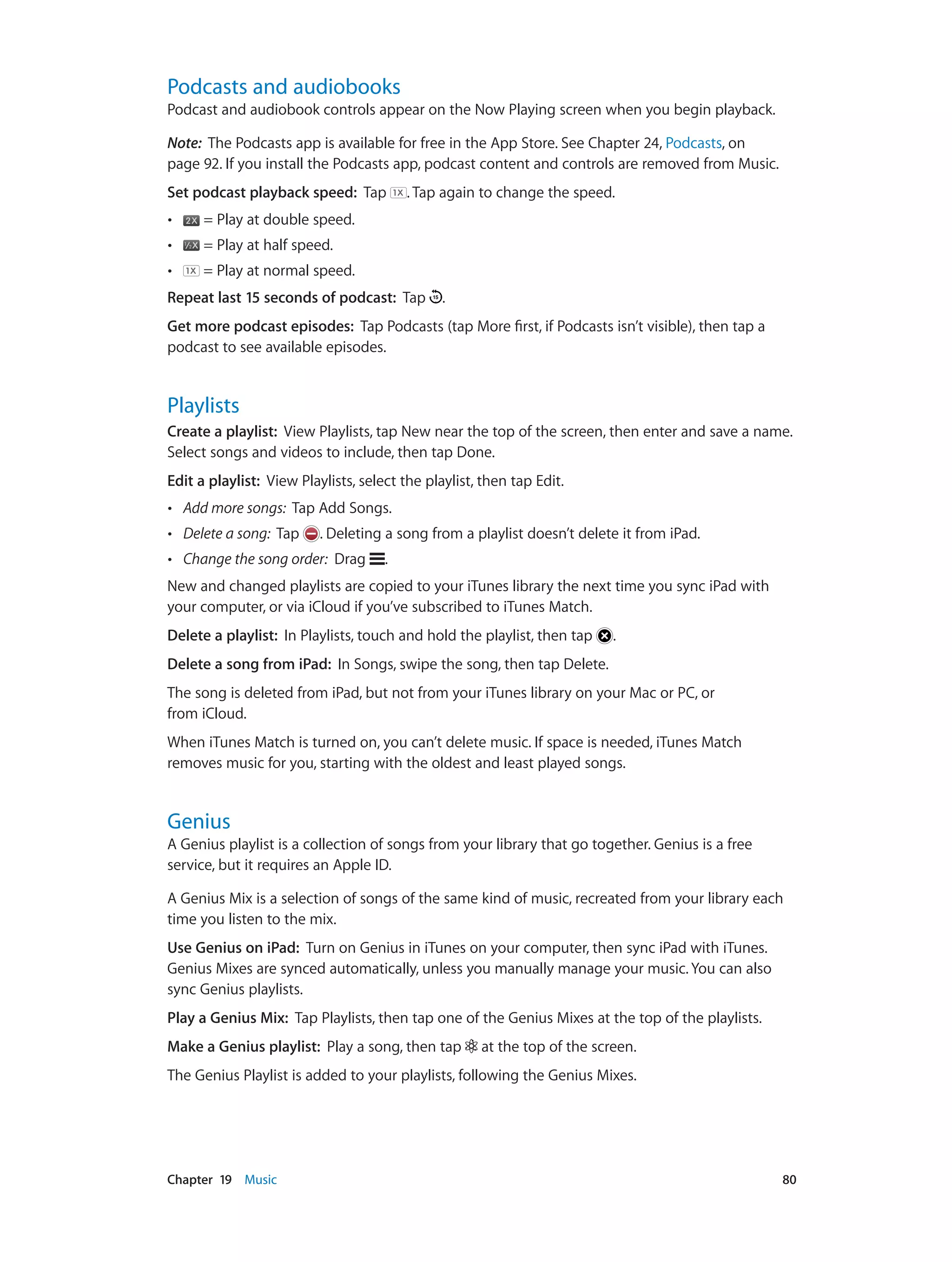 Podcasts and audiobooks

Podcast and audiobook controls appear on the Now Playing screen when you begin playback.

Note: The Podcasts app is available for free in the App Store. See Chapter 24, Podcasts, on page 92. If you install the Podcasts app, podcast content and controls are removed from Music.

Set podcast playback speed: Tap 1X. Tap again to change the speed.

• 2X = Play at double speed.
• ½X = Play at half speed.
• 1X = Play at normal speed.

Repeat last 15 seconds of podcast: Tap 15.

Get more podcast episodes: Tap Podcasts (tap More first, if Podcasts isn't visible), then tap a podcast to see available episodes.

Playlists

Create a playlist: View Playlists, tap New near the top of the screen, then enter and save a name. Select songs and videos to include, then tap Done.

Edit a playlist: View Playlists, select the playlist, then tap Edit.

• Add more songs: Tap Add Songs.
• Delete a song: Tap . Deleting a song from a playlist doesn't delete it from iPad.
• Change the song order: Drag .

New and changed playlists are copied to your iTunes library the next time you sync iPad with your computer, or via iCloud if you've subscribed to iTunes Match.

Delete a playlist: In Playlists, touch and hold the playlist, then tap .

Delete a song from iPad: In Songs, swipe the song, then tap Delete.

The song is deleted from iPad, but not from your iTunes library on your Mac or PC, or from iCloud.

When iTunes Match is turned on, you can't delete music. If space is needed, iTunes Match removes music for you, starting with the oldest and least played songs.

Genius

A Genius playlist is a collection of songs from your library that go together. Genius is a free service, but it requires an Apple ID.

A Genius Mix is a selection of songs of the same kind of music, recreated from your library each time you listen to the mix.

Use Genius on iPad: Turn on Genius in iTunes on your computer, then sync iPad with iTunes. Genius Mixes are synced automatically, unless you manually manage your music. You can also sync Genius playlists.

Play a Genius Mix: Tap Playlists, then tap one of the Genius Mixes at the top of the playlists.

Make a Genius playlist: Play a song, then tap at the top of the screen.

The Genius Playlist is added to your playlists, following the Genius Mixes.

Chapter 19 Music 80